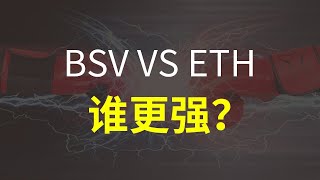 BSV VS ETH
谁更强？